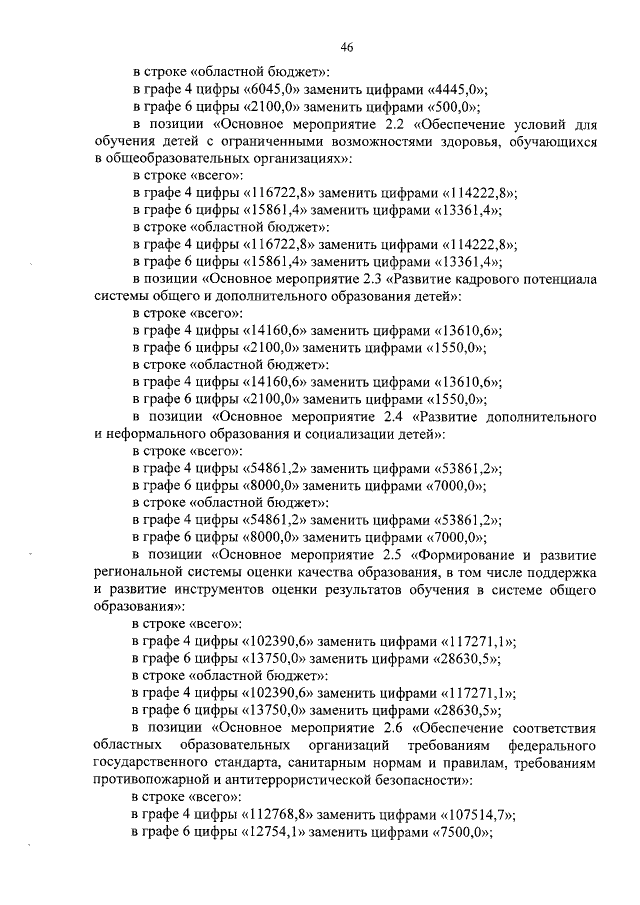 46

в строке «областной бюджет»:
в графе 4 цифры «6045,0» заменить цифрами «4445,0»;
в графе 6 цифры «2100,0» заменить цифрами «500,0»;
в позиции «Основное мероприятие 2.2 «Обеспечение условий для обучения детей с ограниченными возможностями здоровья, обучающихся в общеобразовательных организациях»:
в строке «всего»:
в графе 4 цифры «116722,8» заменить цифрами «114222,8»;
в графе 6 цифры «15861,4» заменить цифрами «13361,4»;
в строке «областной бюджет»:
в графе 4 цифры «116722,8» заменить цифрами «114222,8»;
в графе 6 цифры «15861,4» заменить цифрами «13361,4»;
в позиции «Основное мероприятие 2.3 «Развитие кадрового потенциала системы общего и дополнительного образования детей»:
в строке «всего»:
в графе 4 цифры «14160,6» заменить цифрами «13610,6»;
в графе 6 цифры «2100,0» заменить цифрами «1550,0»;
в строке «областной бюджет»:
в графе 4 цифры «14160,6» заменить цифрами «13610,6»;
в графе 6 цифры «2100,0» заменить цифрами «1550,0»;
в позиции «Основное мероприятие 2.4 «Развитие дополнительного и неформального образования и социализации детей»:
в строке «всего»:
в графе 4 цифры «54861,2» заменить цифрами «53861,2»;
в графе 6 цифры «8000,0» заменить цифрами «7000,0»;
в строке «областной бюджет»:
в графе 4 цифры «54861,2» заменить цифрами «53861,2»;
в графе 6 цифры «8000,0» заменить цифрами «7000,0»;
в позиции «Основное мероприятие 2.5 «Формирование и развитие региональной системы оценки качества образования, в том числе поддержка и развитие инструментов оценки результатов обучения в системе общего образования»:
в строке «всего»:
в графе 4 цифры «102390,6» заменить цифрами «117271,1»;
в графе 6 цифры «13750,0» заменить цифрами «28630,5»;
в строке «областной бюджет»:
в графе 4 цифры «102390,6» заменить цифрами «117271,1»;
в графе 6 цифры «13750,0» заменить цифрами «28630,5»;
в позиции «Основное мероприятие 2.6 «Обеспечение соответствия областных образовательных организаций требованиям федерального государственного стандарта, санитарным нормам и правилам, требованиям противопожарной и антитеррористической безопасности»:
в строке «всего»:
в графе 4 цифры «112768,8» заменить цифрами «107514,7»;
в графе 6 цифры «12754,1» заменить цифрами «7500,0»;